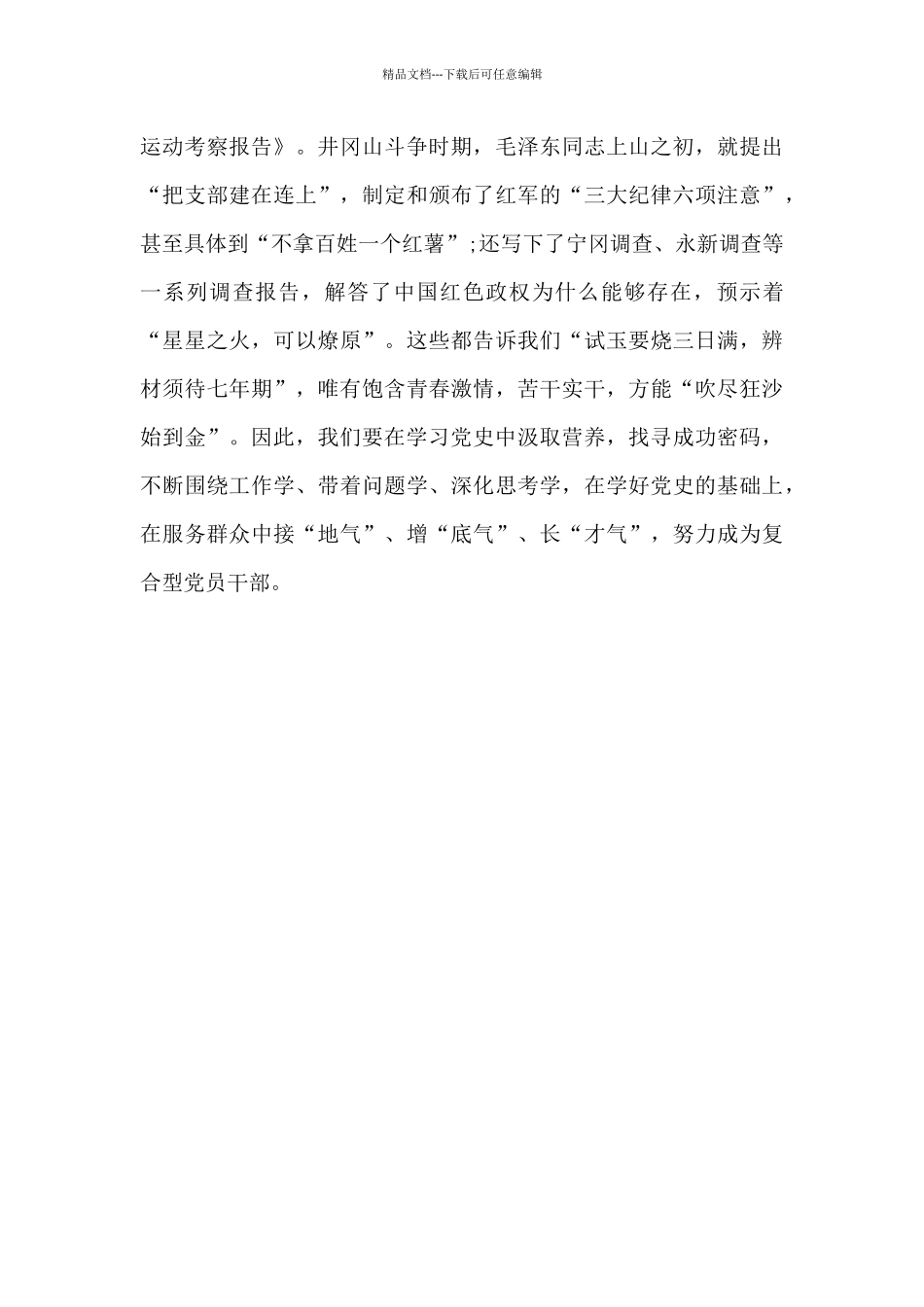 精品文档---下载后可任意编辑

运动考察报告》。井冈山斗争时期，毛泽东同志上山之初，就提出“把支部建在连上”，制定和颁布了红军的“三大纪律六项注意”，甚至具体到“不拿百姓一个红薯”;还写下了宁冈调查、永新调查等一系列调查报告，解答了中国红色政权为什么能够存在，预示着“星星之火，可以燎原”。这些都告诉我们“试玉要烧三日满，辨材须待七年期”，唯有饱含青春激情，苦干实干，方能“吹尽狂沙始到金”。因此，我们要在学习党史中汲取营养，找寻成功密码，不断围绕工作学、带着问题学、深化思考学，在学好党史的基础上，在服务群众中接“地气”、增“底气”、长“才气”，努力成为复合型党员干部。